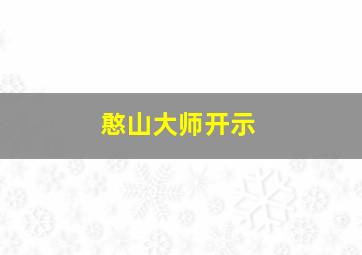 憨山大师开示